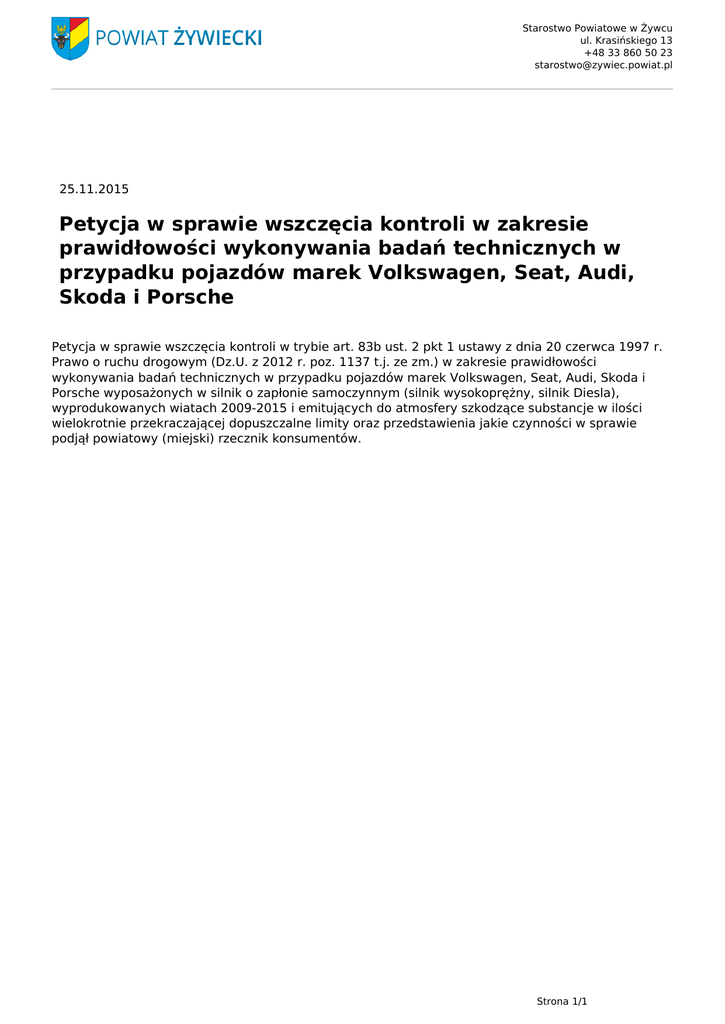 POWIAT ŻYWIECKI

Starostwo Powiatowe w Żywcu
ul. Krasińskiego 13
+48 33 860 50 23
starostwo@zywiec.powiat.pl

25.11.2015

Petycja w sprawie wszczęcia kontroli w zakresie prawidłowości wykonywania badań technicznych w przypadku pojazdów marek Volkswagen, Seat, Audi, Skoda i Porsche

Petycja w sprawie wszczęcia kontroli w trybie art. 83b ust. 2 pkt 1 ustawy z dnia 20 czerwca 1997 r. Prawo o ruchu drogowym (Dz.U. z 2012 r. poz. 1137 t.j. ze zm.) w zakresie prawidłowości wykonywania badań technicznych w przypadku pojazdów marek Volkswagen, Seat, Audi, Skoda i Porsche wyposażonych w silnik o zapłonie samoczynnym (silnik wysokoprężny, silnik Diesla), wyprodukowanych wiatach 2009-2015 i emitujących do atmosfery szkodzące substancje w ilości wielokrotnie przekraczającej dopuszczalne limity oraz przedstawienia jakie czynności w sprawie podjął powiatowy (miejski) rzecznik konsumentów.

Strona 1/1